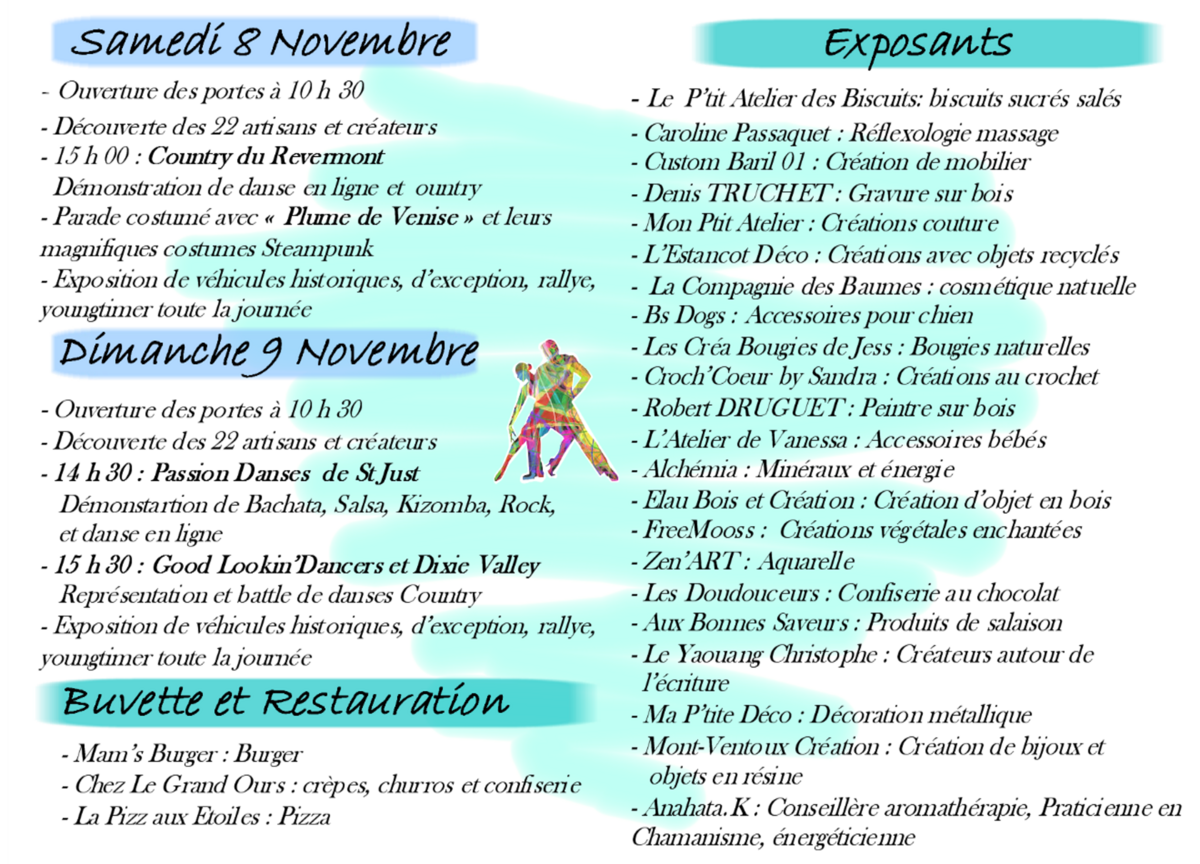 Samedi 8 Novembre

- Ouverture des portes à 10 h 30
- Découverte des 22 artisans et créateurs
- 15 h 00 : Country du Revermont
Démonstration de danse en ligne et ountry
- Parade costumé avec « Plume de Venise » et leurs magnifiques costumes Steampunk
- Exposition de véhicules historiques, d'exception, rallye, youngtimer toute la journée

Dimanche 9 Novembre

- Ouverture des portes à 10 h 30
- Découverte des 22 artisans et créateurs
- 14 h 30 : Passion Danses de St Just
Démonstartion de Bachata, Salsa, Kizomba, Rock, et danse en ligne
- 15 h 30 : Good Lookin'Dancers et Dixie Valley
Représentation et battle de danses Country
- Exposition de véhicules historiques, d'exception, rallye, youngtimer toute la journée

Buvette et Restauration

- Mam's Burger : Burger
- Chez Le Grand Ours : crèpes, churros et confiserie
- La Pizz aux Etoiles : Pizza

Exposants

- Le P'tit Atelier des Biscuits: biscuits sucrés salés
- Caroline Passaquet : Réflexologie massage
- Custom Baril 01 : Création de mobilier
- Denis TRUCHET : Gravure sur bois
- Mon Ptit Atelier : Créations couture
- L'Estancot Déco : Créations avec objets recyclés
- La Compagnie des Baumes : cosmétique natuelle
- Bs Dogs : Accessoires pour chien
- Les Créa Bougies de Jess : Bougies naturelles
- Croch'Coeur by Sandra : Créations au crochet
- Robert DRUGUET : Peintre sur bois
- L'Atelier de Vanessa : Accessoires bébés
- Alchémia : Minéraux et énergie
- Elau Bois et Création : Création d'objet en bois
- FreeMooss : Créations végétales enchantées
- Zen'ART : Aquarelle
- Les Doudouceurs : Confiserie au chocolat
- Aux Bonnes Saveurs : Produits de salaison
- Le Yaouang Christophe : Créateurs autour de l'écriture
- Ma P'tite Déco : Décoration métallique
- Mont-Ventoux Création : Création de bijoux et objets en résine
- Anahata.K : Conseillère aromathérapie, Praticienne en Chamanisme, énergéticienne